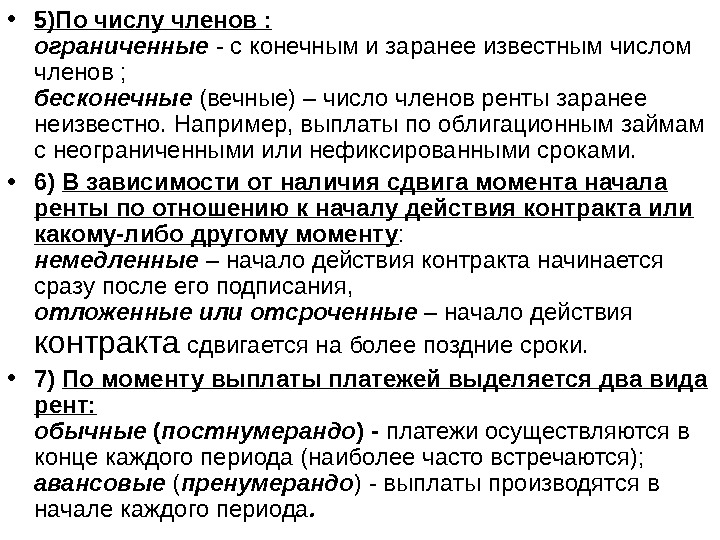 • 5)По числу членов :
ограниченные - с конечным и заранее известным числом членов ;
бесконечные (вечные) – число членов ренты заранее неизвестно. Например, выплаты по облигационным займам с неограниченными или нефиксированными сроками.

• 6) В зависимости от наличия сдвига момента начала ренты по отношению к началу действия контракта или какому-либо другому моменту:
немедленные – начало действия контракта начинается сразу после его подписания,
отложенные или отсроченные – начало действия контракта сдвигается на более поздние сроки.

• 7) По моменту выплаты платежей выделяется два вида рент:
обычные (постнумерандо) - платежи осуществляются в конце каждого периода (наиболее часто встречаются);
авансовые (пренумерандо) - выплаты производятся в начале каждого периода.